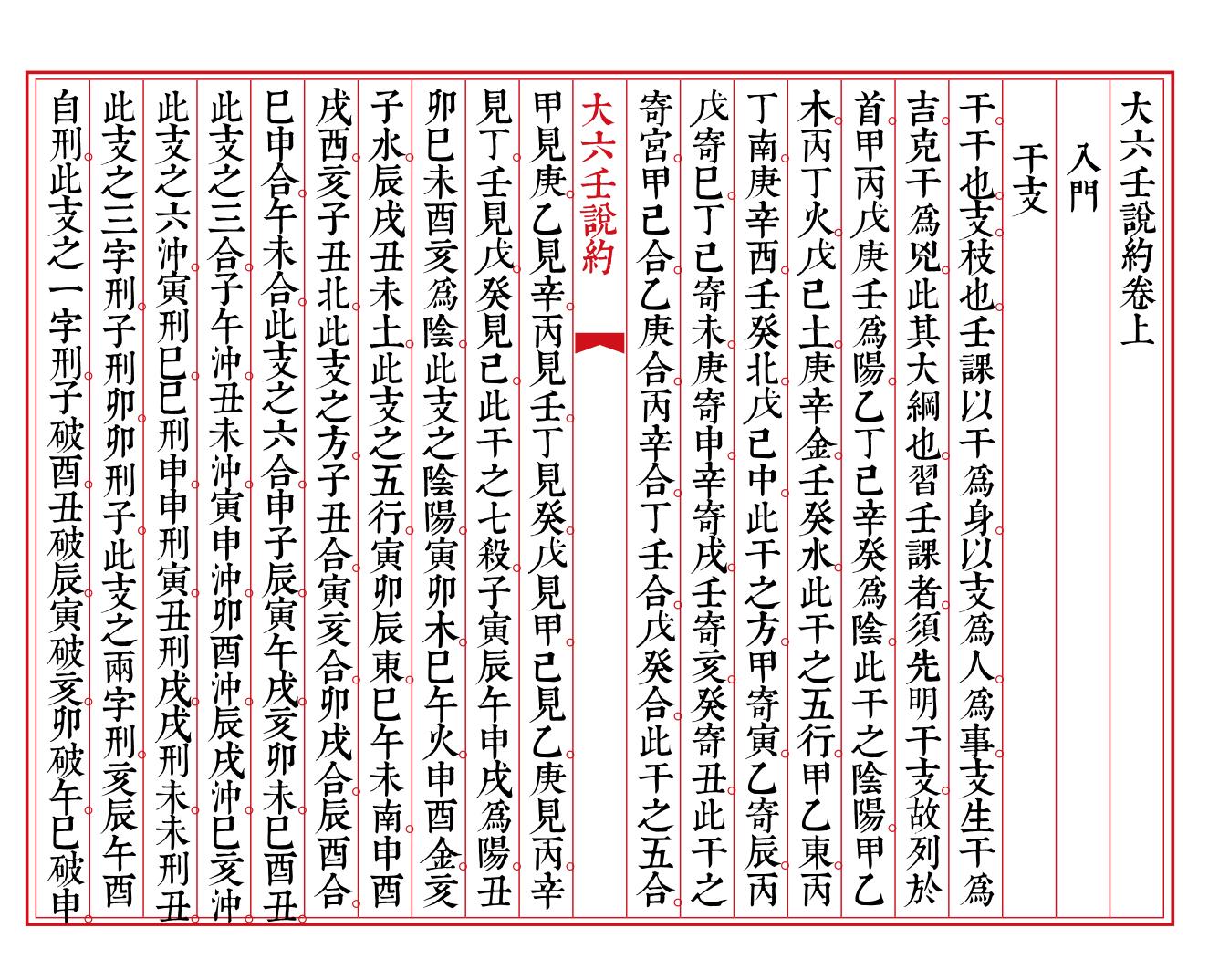 大六壬說約卷上

入門

干支

干干也支枝也壬課以干爲身以支爲人爲事支生干爲吉克干爲兇此其大綱也習壬課者須先明干支故列於首甲丙戊庚壬爲陽乙丁己辛癸爲陰此干之陰陽甲乙木丙丁火戊己土庚辛金壬癸水此干之五行甲乙東丙丁南庚辛西壬癸北戊己中此干之方甲寄寅乙寄辰丙戊寄巳丁己寄未庚寄申辛寄戌壬寄亥癸寄丑此干之寄宮甲己合乙庚合丙辛合丁壬合戊癸合此干之五合

大六壬說約

甲見庚乙見辛丙見壬丁見癸戊見甲己見乙庚見丙辛見丁壬見戊癸見己此干之七殺子寅辰午申戌爲陽丑卯巳未酉亥爲陰此支之陰陽寅卯木巳午火申酉金亥子水辰戌丑未土此支之五行寅卯辰東巳午未南申酉戌西亥子丑北此支之方子丑合寅亥合卯戌合辰酉合巳申合午未合此支之六合申子辰寅午戌亥卯未巳酉丑此支之三合子午沖丑未沖寅申沖卯酉沖辰戌沖巳亥沖此支之六沖寅刑巳巳刑申申刑寅丑刑戌戌刑未未刑丑此支之三字刑子刑卯卯刑子此支之兩字刑亥辰午酉自刑此支之一字刑子破酉丑破辰寅破亥卯破午巳破申